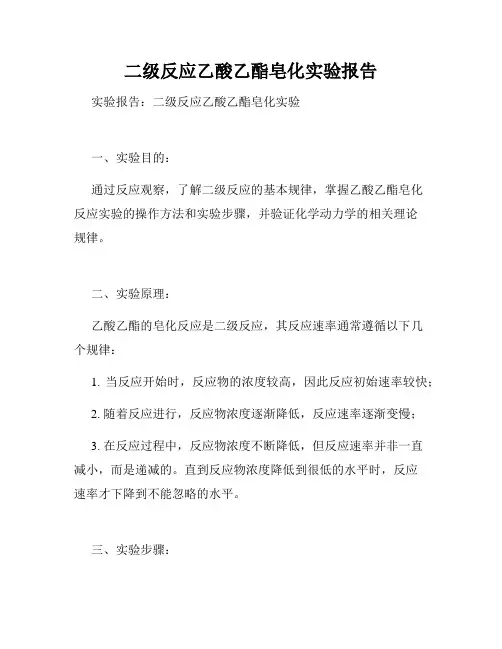 二级反应乙酸乙酯皂化实验报告

实验报告：二级反应乙酸乙酯皂化实验

一、实验目的：

通过反应观察，了解二级反应的基本规律，掌握乙酸乙酯皂化反应实验的操作方法和实验步骤，并验证化学动力学的相关理论规律。

二、实验原理：

乙酸乙酯的皂化反应是二级反应，其反应速率通常遵循以下几个规律：

1. 当反应开始时，反应物的浓度较高，因此反应初始速率较快；

2. 随着反应进行，反应物浓度逐渐降低，反应速率逐渐变慢；

3. 在反应过程中，反应物浓度不断降低，但反应速率并非一直减小，而是递减的。直到反应物浓度降低到很低的水平时，反应速率才下降到不能忽略的水平。

三、实验步骤：